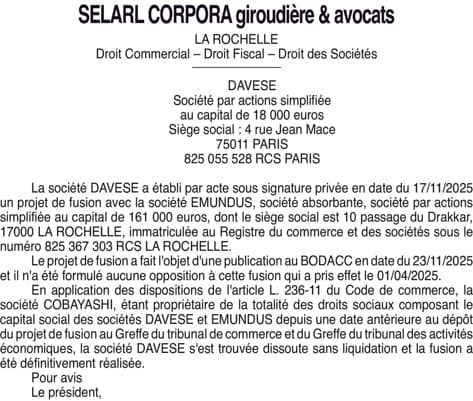 SELARL CORPORA giroudière & avocats

LA ROCHELLE
Droit Commercial – Droit Fiscal – Droit des Sociétés

DAVESE
Société par actions simplifiée
au capital de 18 000 euros
Siège social : 4 rue Jean Mace
75011 PARIS
825 055 528 RCS PARIS

La société DAVESE a établi par acte sous signature privée en date du 17/11/2025 un projet de fusion avec la société EMUNDUS, société absorbante, société par actions simplifiée au capital de 161 000 euros, dont le siège social est 10 passage du Drakkar, 17000 LA ROCHELLE, immatriculée au Registre du commerce et des sociétés sous le numéro 825 367 303 RCS LA ROCHELLE.

Le projet de fusion a fait l'objet d'une publication au BODACC en date du 23/11/2025 et il n'a été formulé aucune opposition à cette fusion qui a pris effet le 01/04/2025.

En application des dispositions de l'article L. 236-11 du Code de commerce, la société COBAYASHI, étant propriétaire de la totalité des droits sociaux composant le capital social des sociétés DAVESE et EMUNDUS depuis une date antérieure au dépôt du projet de fusion au Greffe du tribunal de commerce et du Greffe du tribunal des activités économiques, la société DAVESE s'est trouvée dissoute sans liquidation et la fusion a été définitivement réalisée.

Pour avis
Le président,